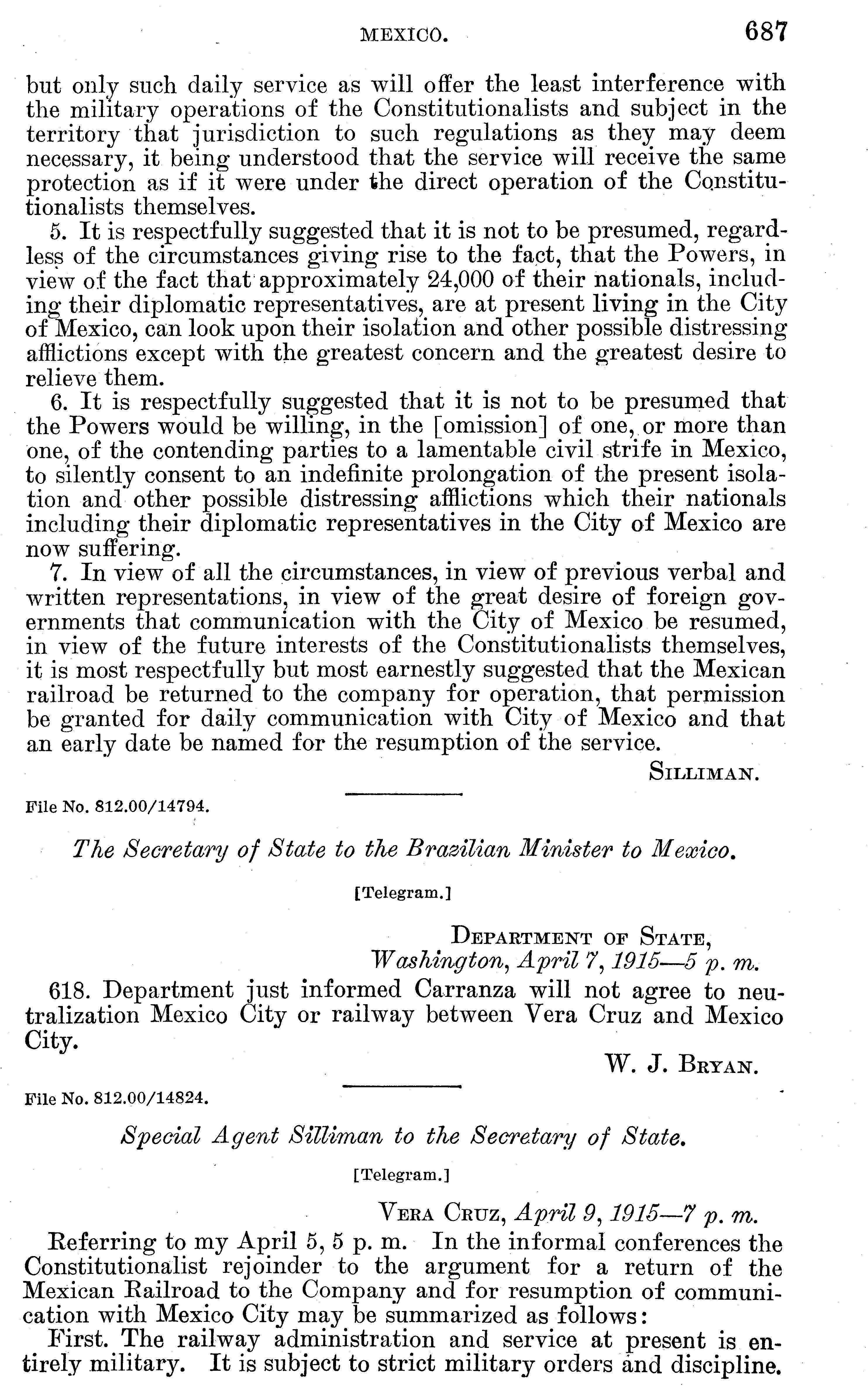 MEXICO. 687

but only such daily service as will offer the least interference with the military operations of the Constitutionalists and subject in the territory that jurisdiction to such regulations as they may deem necessary, it being understood that the service will receive the same protection as if it were under the direct operation of the Constitutionalists themselves.

5. It is respectfully suggested that it is not to be presumed, regardless of the circumstances giving rise to the fact, that the Powers, in view of the fact that approximately 24,000 of their nationals, including their diplomatic representatives, are at present living in the City of Mexico, can look upon their isolation and other possible distressing afflictions except with the greatest concern and the greatest desire to relieve them.

6. It is respectfully suggested that it is not to be presumed that the Powers would be willing, in the [omission] of one, or more than one, of the contending parties to a lamentable civil strife in Mexico, to silently consent to an indefinite prolongation of the present isolation and other possible distressing afflictions which their nationals including their diplomatic representatives in the City of Mexico are now suffering.

7. In view of all the circumstances, in view of previous verbal and written representations, in view of the great desire of foreign governments that communication with the City of Mexico be resumed, in view of the future interests of the Constitutionalists themselves, it is most respectfully but most earnestly suggested that the Mexican railroad be returned to the company for operation, that permission be granted for daily communication with City of Mexico and that an early date be named for the resumption of the service.

SILLIMAN.

File No. 812.00/14794.

The Secretary of State to the Brazilian Minister to Mexico.

[Telegram.]

DEPARTMENT OF STATE,
Washington, April 7, 1915—5 p. m.

618. Department just informed Carranza will not agree to neutralization Mexico City or railway between Vera Cruz and Mexico City.

W. J. BRYAN.

File No. 812.00/14824.

Special Agent Silliman to the Secretary of State.

[Telegram.]

VERA CRUZ, April 9, 1915—7 p. m.

Referring to my April 5, 5 p. m. In the informal conferences the Constitutionalist rejoinder to the argument for a return of the Mexican Railroad to the Company and for resumption of communication with Mexico City may be summarized as follows:

First. The railway administration and service at present is entirely military. It is subject to strict military orders and discipline.